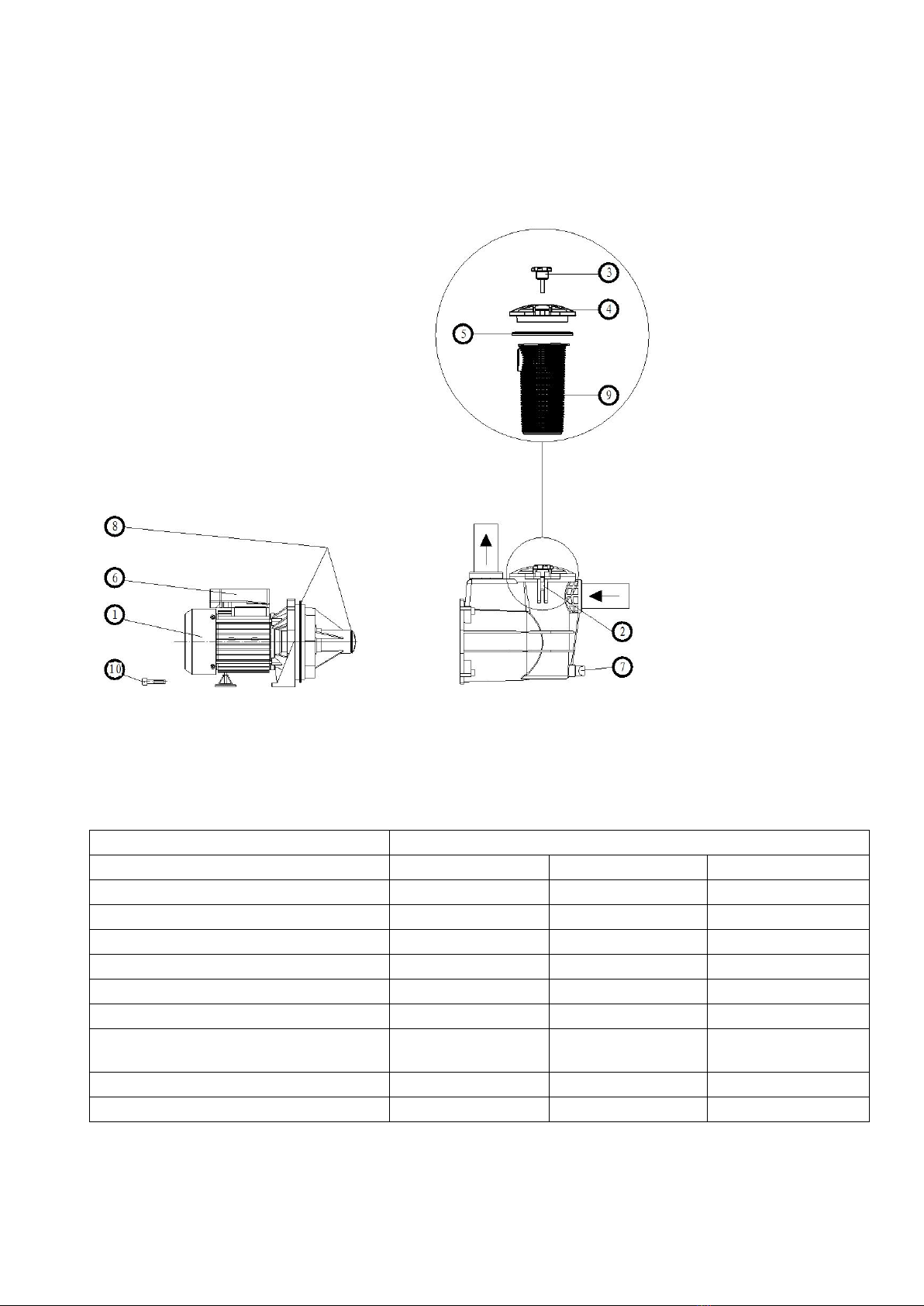 3
4
5
9
8
6
1
10
2
7